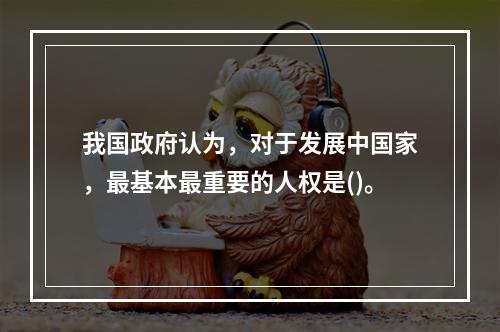 我国政府认为，对于发展中国家，最基本最重要的人权是()。